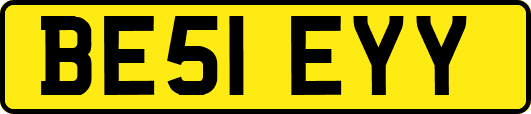 BE51 EYY